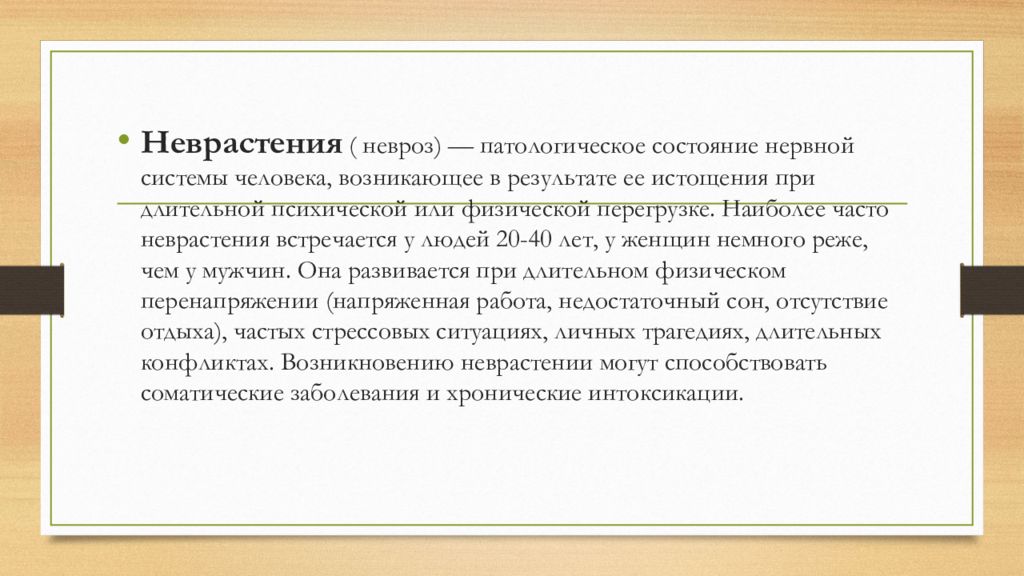 • Неврастения ( невроз) — патологическое состояние нервной системы человека, возникающее в результате ее истощения при длительной психической или физической перегрузке. Наиболее часто неврастения встречается у людей 20-40 лет, у женщин немного реже, чем у мужчин. Она развивается при длительном физическом перенапряжении (напряженная работа, недостаточный сон, отсутствие отдыха), частых стрессовых ситуациях, личных трагедиях, длительных конфликтах. Возникновению неврастении могут способствовать соматические заболевания и хронические интоксикации.